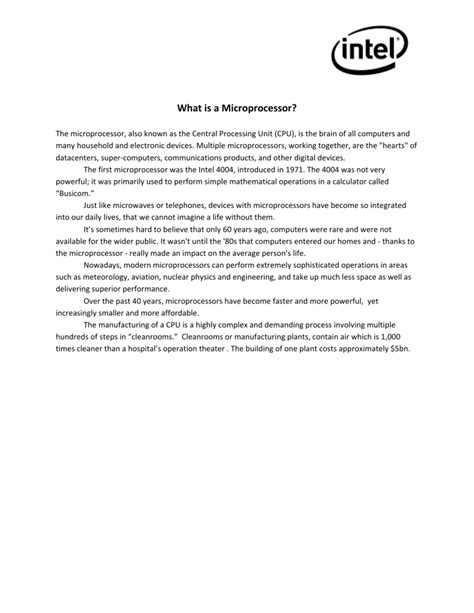 intel

What is a Microprocessor?

The microprocessor, also known as the Central Processing Unit (CPU), is the brain of all computers and many household and electronic devices. Multiple microprocessors, working together, are the "hearts" of datacenters, super-computers, communications products, and other digital devices.

The first microprocessor was the Intel 4004, introduced in 1971. The 4004 was not very powerful; it was primarily used to perform simple mathematical operations in a calculator called "Busicom."

Just like microwaves or telephones, devices with microprocessors have become so integrated into our daily lives, that we cannot imagine a life without them.

It's sometimes hard to believe that only 60 years ago, computers were rare and were not available for the wider public. It wasn't until the '80s that computers entered our homes and - thanks to the microprocessor - really made an impact on the average person's life.

Nowadays, modern microprocessors can perform extremely sophisticated operations in areas such as meteorology, aviation, nuclear physics and engineering, and take up much less space as well as delivering superior performance.

Over the past 40 years, microprocessors have become faster and more powerful, yet increasingly smaller and more affordable.

The manufacturing of a CPU is a highly complex and demanding process involving multiple hundreds of steps in "cleanrooms." Cleanrooms or manufacturing plants, contain air which is 1,000 times cleaner than a hospital's operation theater . The building of one plant costs approximately $5bn.